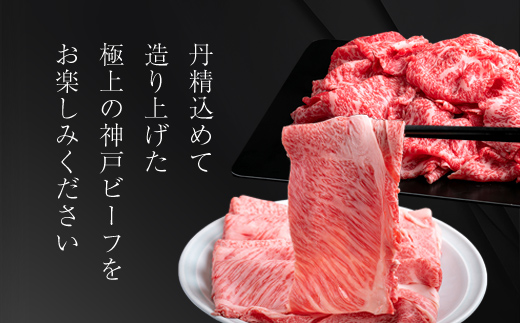 丹精込めて
造り上げた
極上の神戸ビーフを
お楽しみください